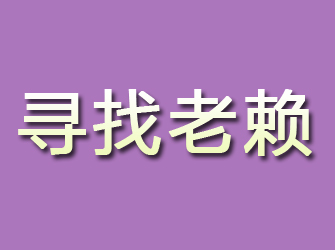 寻找老赖